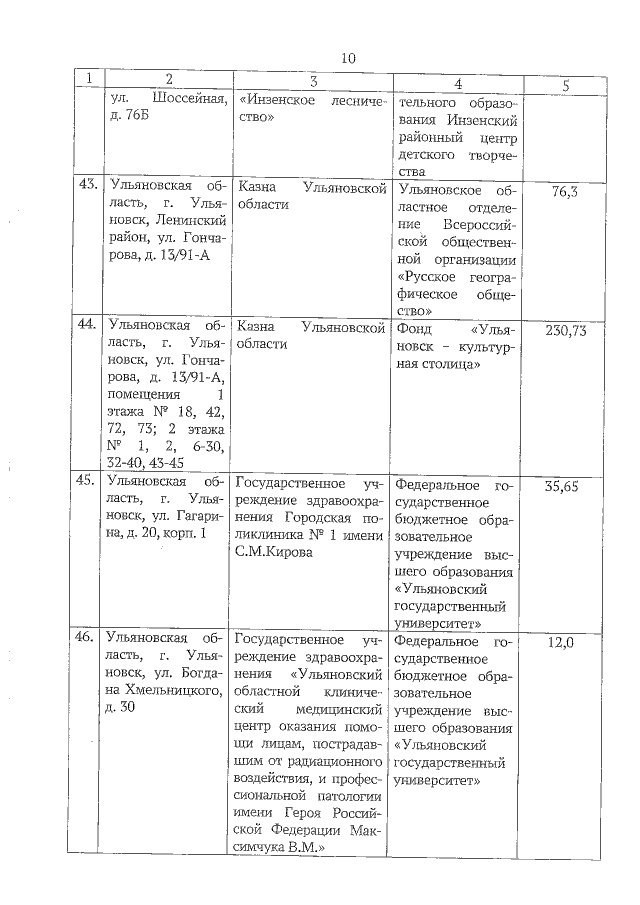 10

| 1 | 2 | 3 | 4 | 5 |
|---|---|---|---|---|
| | ул. Шоссейная, д. 76Б | «Инзенское лесничество» | тельного образования Инзенский районный центр детского творчества | |
| 43. | Ульяновская область, г. Ульяновск, Ленинский район, ул. Гончарова, д. 13/91-А | Казна Ульяновской области | Ульяновское областное отделение Всероссийской общественной организации «Русское географическое общество» | 76,3 |
| 44. | Ульяновская область, г. Ульяновск, ул. Гончарова, д. 13/91-А, помещения 1 этажа № 18, 42, 72, 73; 2 этажа № 1, 2, 6-30, 32-40, 43-45 | Казна Ульяновской области | Фонд «Ульяновск – культурная столица» | 230,73 |
| 45. | Ульяновская область, г. Ульяновск, ул. Гагарина, д. 20, корп. 1 | Государственное учреждение здравоохранения Городская поликлиника № 1 имени С.М.Кирова | Федеральное государственное бюджетное образовательное учреждение высшего образования «Ульяновский государственный университет» | 35,65 |
| 46. | Ульяновская область, г. Ульяновск, ул. Богдана Хмельницкого, д. 30 | Государственное учреждение здравоохранения «Ульяновский областной клинический медицинский центр оказания помощи лицам, пострадавшим от радиационного воздействия, и профессиональной патологии имени Героя Российской Федерации Максимчука В.М.» | Федеральное государственное бюджетное образовательное учреждение высшего образования «Ульяновский государственный университет» | 12,0 |